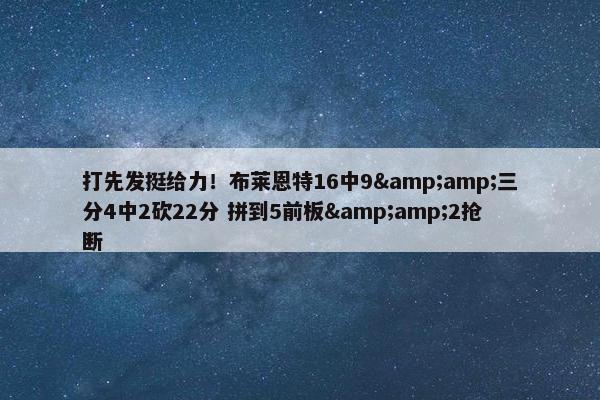 打先发挺给力！布莱恩特16中9&amp;amp;三分4中2砍22分 拼到5前板&amp;amp;2抢断